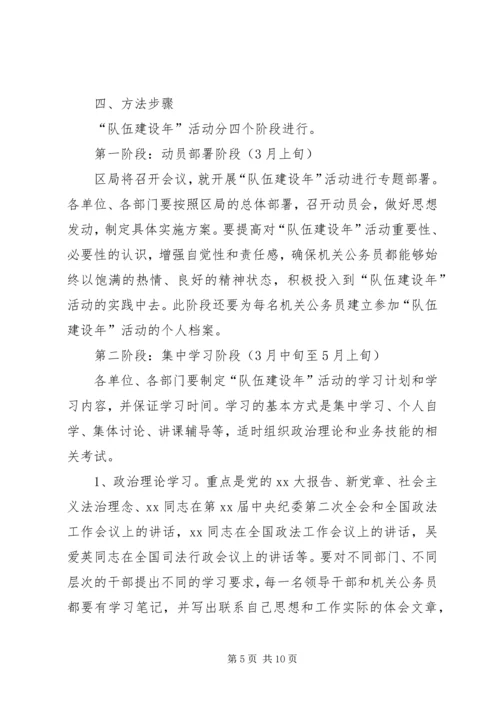 四、方法步骤

“队伍建设年”活动分四个阶段进行。

第一阶段：动员部署阶段（3月上旬）

区局将召开会议，就开展“队伍建设年”活动进行专题部署。各单位、各部门要按照区局的总体部署，召开动员会，做好思想发动，制定具体实施方案。要提高对“队伍建设年”活动重要性、必要性的认识，增强自觉性和责任感，确保机关公务员都能够始终以饱满的热情、良好的精神状态，积极投入到“队伍建设年”活动的实践中去。此阶段还要为每名机关公务员建立参加“队伍建设年”活动的个人档案。

第二阶段：集中学习阶段（3月中旬至5月上旬）

各单位、各部门要制定“队伍建设年”活动的学习计划和学习内容，并保证学习时间。学习的基本方式是集中学习、个人自学、集体讨论、讲课辅导等，适时组织政治理论和业务技能的相关考试。

1、政治理论学习。重点是党的xx大报告、新党章、社会主义法治理念、xx同志在第xx届中央纪委第二次全会和全国政法工作会议上的讲话，xx同志在全国政法工作会议上的讲话，吴爱英同志在全国司法行政会议上的讲话等。要对不同部门、不同层次的干部提出不同的学习要求，每一名领导干部和机关公务员都要有学习笔记，并写出联系自己思想和工作实际的体会文章，

第5页 共10页